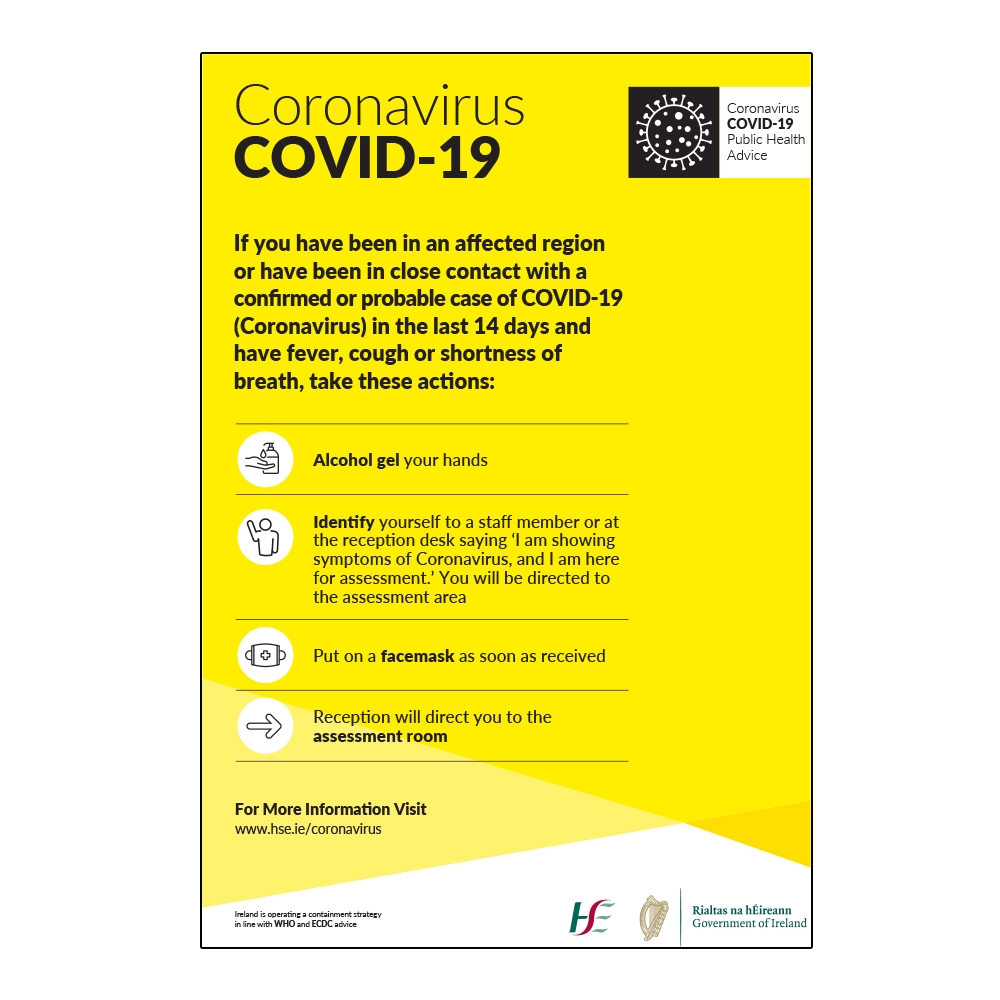 Coronavirus
COVID-19

Coronavirus
COVID-19
Public Health
Advice

If you have been in an affected region or have been in close contact with a confirmed or probable case of COVID-19 (Coronavirus) in the last 14 days and have fever, cough or shortness of breath, take these actions:

Alcohol gel your hands

Identify yourself to a staff member or at the reception desk saying 'I am showing symptoms of Coronavirus, and I am here for assessment.' You will be directed to the assessment area

Put on a facemask as soon as received

Reception will direct you to the assessment room

For More Information Visit
www.hse.ie/coronavirus

Ireland is operating a containment strategy in line with WHO and ECDC advice

HSE

Rialtas na hÉireann
Government of Ireland